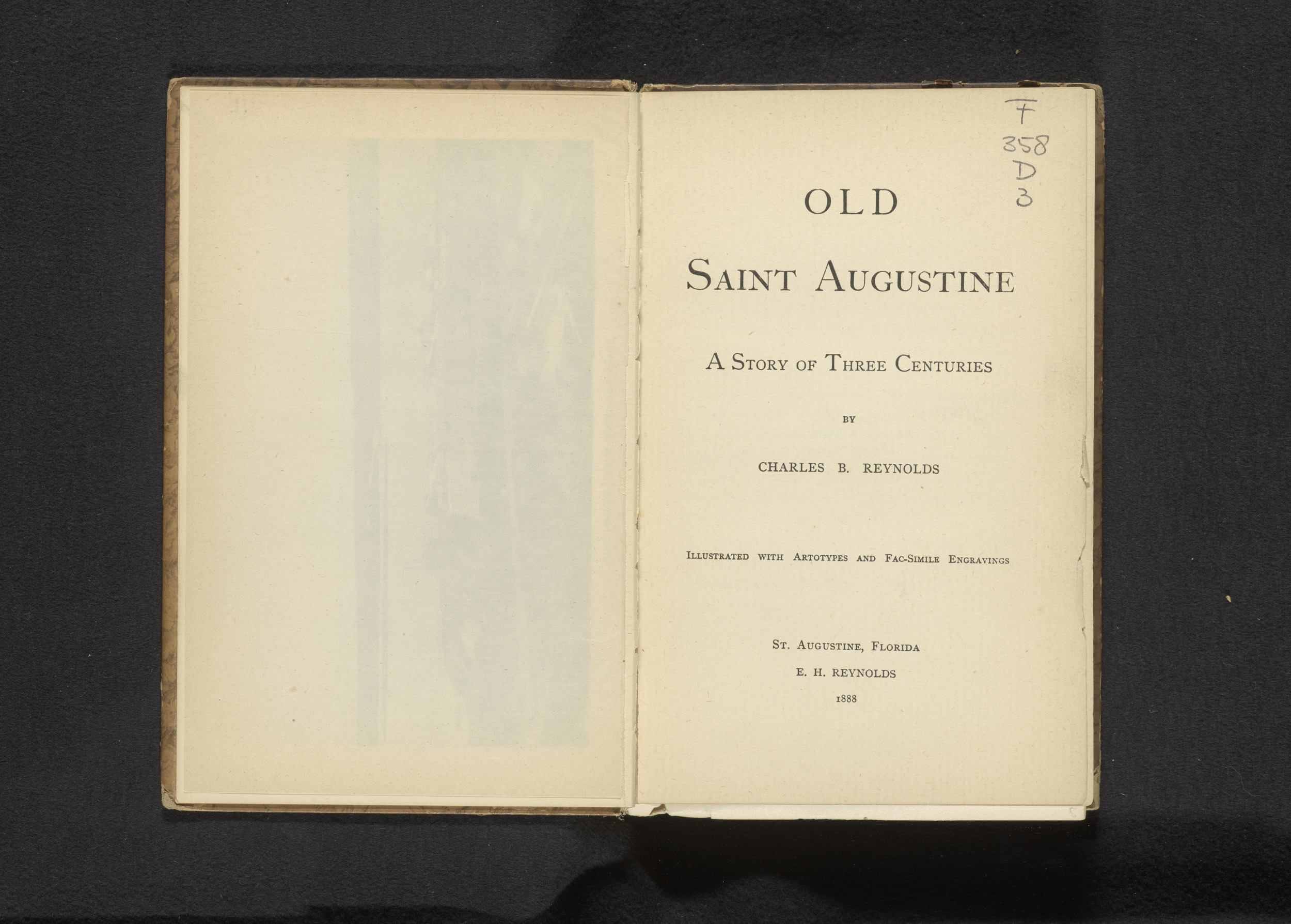 F
358
D
3

OLD

SAINT AUGUSTINE

A STORY OF THREE CENTURIES

BY

CHARLES B. REYNOLDS

ILLUSTRATED WITH ARTOTYPES AND FAC-SIMILE ENGRAVINGS

ST. AUGUSTINE, FLORIDA
E. H. REYNOLDS
1888